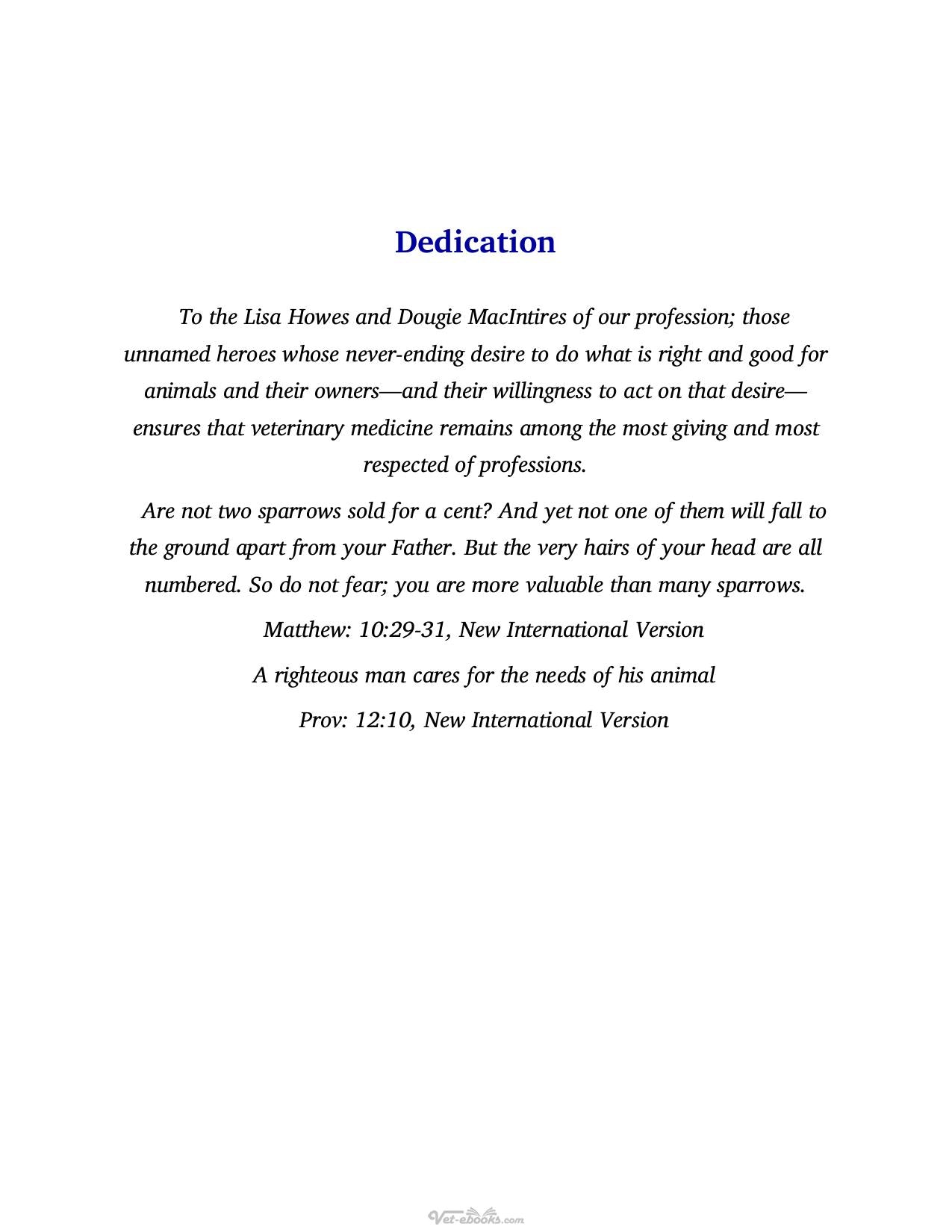 Dedication

To the Lisa Howes and Dougie MacIntires of our profession; those unnamed heroes whose never-ending desire to do what is right and good for animals and their owners—and their willingness to act on that desire—ensures that veterinary medicine remains among the most giving and most respected of professions.

Are not two sparrows sold for a cent? And yet not one of them will fall to the ground apart from your Father. But the very hairs of your head are all numbered. So do not fear; you are more valuable than many sparrows.

Matthew: 10:29-31, New International Version

A righteous man cares for the needs of his animal

Prov: 12:10, New International Version

Vet-ebooks.com